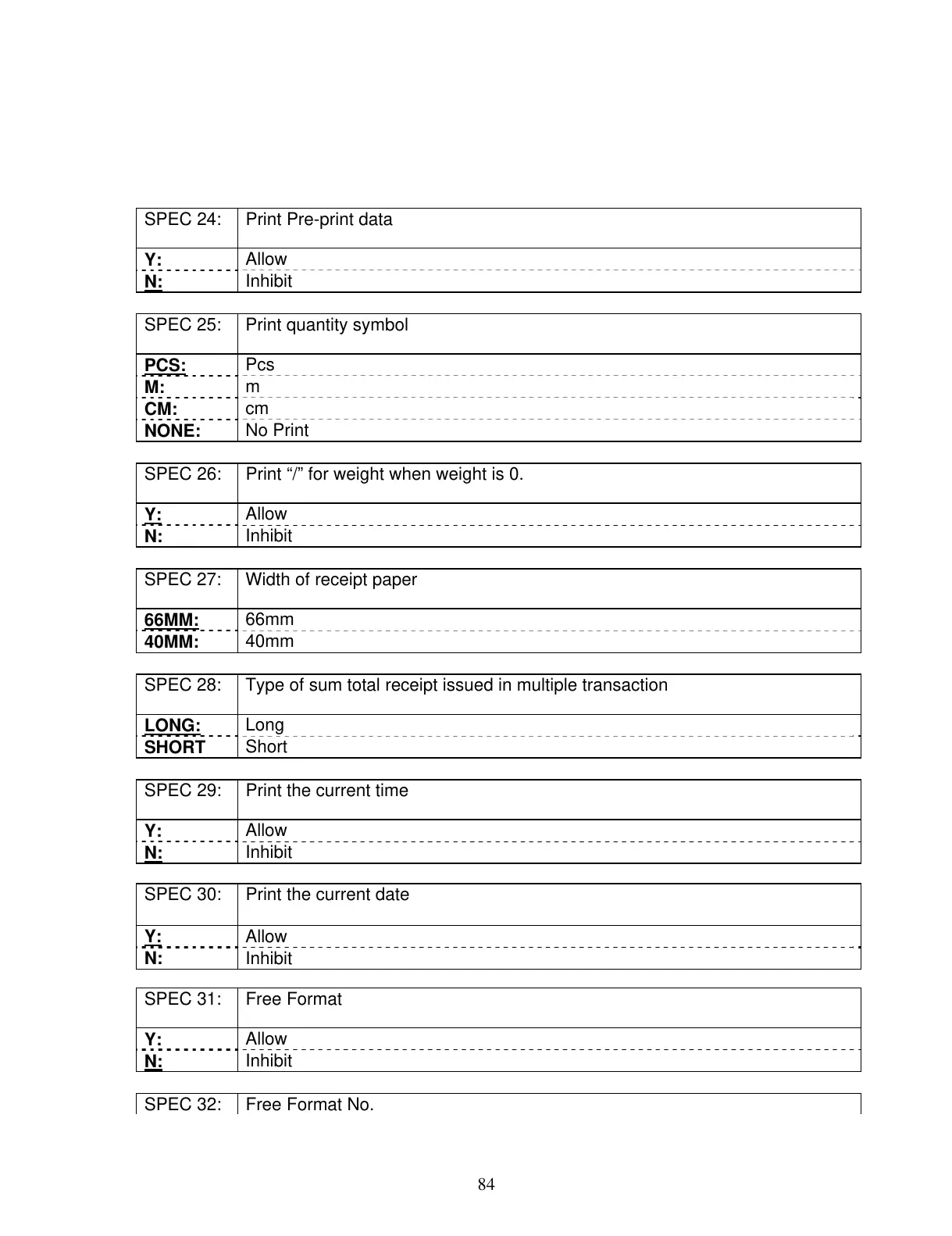 | SPEC 24: | Print Pre-print data |
|---|---|
| Y: | Allow |
| N: | Inhibit |

| SPEC 25: | Print quantity symbol |
|---|---|
| PCS: | Pcs |
| M: | m |
| CM: | cm |
| NONE: | No Print |

| SPEC 26: | Print “/” for weight when weight is 0. |
|---|---|
| Y: | Allow |
| N: | Inhibit |

| SPEC 27: | Width of receipt paper |
|---|---|
| 66MM: | 66mm |
| 40MM: | 40mm |

| SPEC 28: | Type of sum total receipt issued in multiple transaction |
|---|---|
| LONG: | Long |
| SHORT | Short |

| SPEC 29: | Print the current time |
|---|---|
| Y: | Allow |
| N: | Inhibit |

| SPEC 30: | Print the current date |
|---|---|
| Y: | Allow |
| N: | Inhibit |

| SPEC 31: | Free Format |
|---|---|
| Y: | Allow |
| N: | Inhibit |

| SPEC 32: | Free Format No. |
|---|---|

84